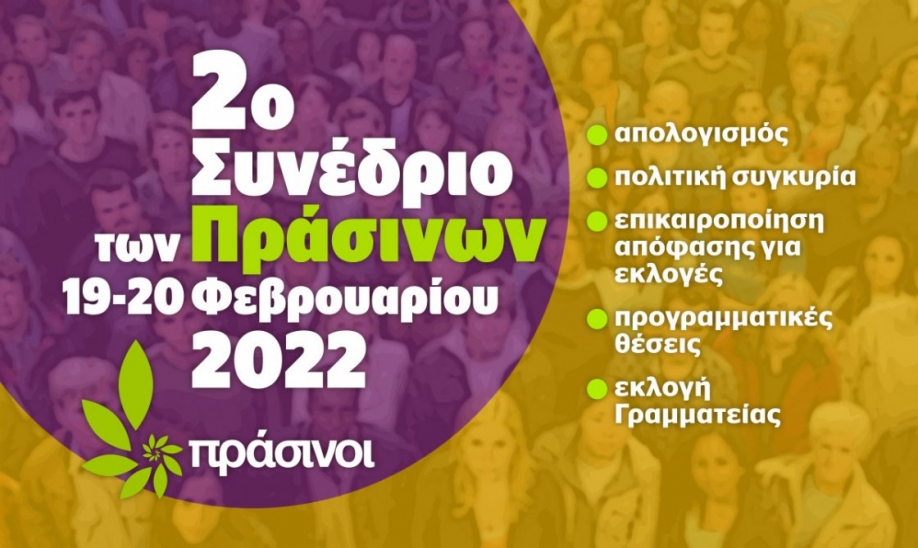 2ο Συνέδριο των Πράσινων 19-20 Φεβρουαρίου 2022

πράσινοι

απολογισμός

πολιτική συγκυρία

επικαιροποίηση απόφασης για εκλογές

προγραμματικές θέσεις

εκλογή Γραμματείας